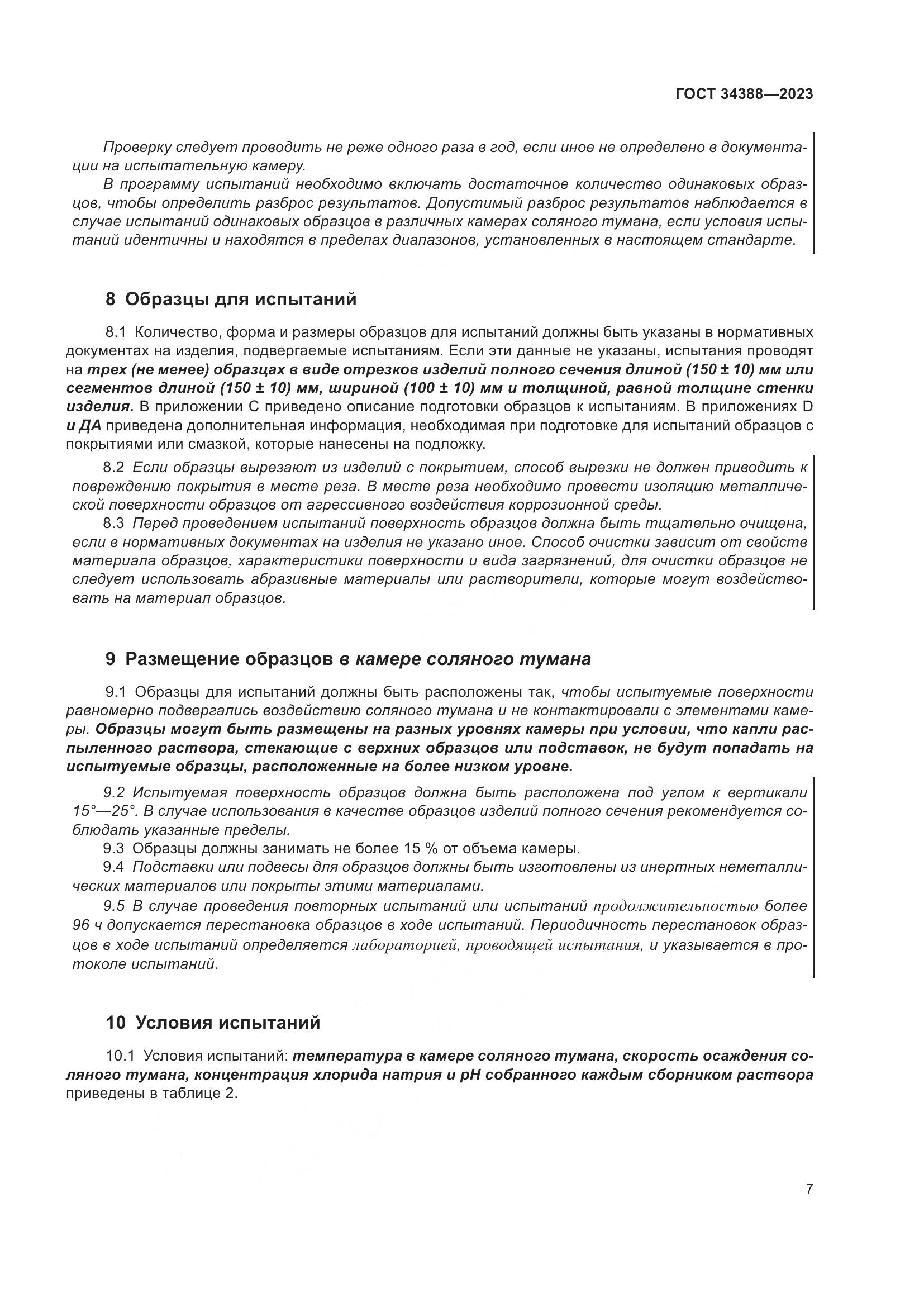 ГОСТ 34388—2023

Проверку следует проводить не реже одного раза в год, если иное не определено в документации на испытательную камеру.

В программу испытаний необходимо включать достаточное количество одинаковых образцов, чтобы определить разброс результатов. Допустимый разброс результатов наблюдается в случае испытаний одинаковых образцов в различных камерах соляного тумана, если условия испытаний идентичны и находятся в пределах диапазонов, установленных в настоящем стандарте.

8 Образцы для испытаний

8.1 Количество, форма и размеры образцов для испытаний должны быть указаны в нормативных документах на изделия, подвергаемые испытаниям. Если эти данные не указаны, испытания проводят на трех (не менее) образцах в виде отрезков изделий полного сечения длиной (150 ± 10) мм или сегментов длиной (150 ± 10) мм, шириной (100 ± 10) мм и толщиной, равной толщине стенки изделия. В приложении С приведено описание подготовки образцов к испытаниям. В приложениях D и ДА приведена дополнительная информация, необходимая при подготовке для испытаний образцов с покрытиями или смазкой, которые нанесены на подложку.

8.2 Если образцы вырезают из изделий с покрытием, способ вырезки не должен приводить к повреждению покрытия в месте реза. В месте реза необходимо провести изоляцию металлической поверхности образцов от агрессивного воздействия коррозионной среды.

8.3 Перед проведением испытаний поверхность образцов должна быть тщательно очищена, если в нормативных документах на изделия не указано иное. Способ очистки зависит от свойств материала образцов, характеристики поверхности и вида загрязнений, для очистки образцов не следует использовать абразивные материалы или растворители, которые могут воздействовать на материал образцов.

9 Размещение образцов в камере соляного тумана

9.1 Образцы для испытаний должны быть расположены так, чтобы испытуемые поверхности равномерно подвергались воздействию соляного тумана и не контактировали с элементами камеры. Образцы могут быть размещены на разных уровнях камеры при условии, что капли распыленного раствора, стекающие с верхних образцов или подставок, не будут попадать на испытуемые образцы, расположенные на более низком уровне.

9.2 Испытуемая поверхность образцов должна быть расположена под углом к вертикали 15°—25°. В случае использования в качестве образцов изделий полного сечения рекомендуется соблюдать указанные пределы.

9.3 Образцы должны занимать не более 15 % от объема камеры.

9.4 Подставки или подвесы для образцов должны быть изготовлены из инертных неметаллических материалов или покрыты этими материалами.

9.5 В случае проведения повторных испытаний или испытаний продолжительностью более 96 ч допускается перестановка образцов в ходе испытаний. Периодичность перестановок образцов в ходе испытаний определяется лабораторией, проводящей испытания, и указывается в протоколе испытаний.

10 Условия испытаний

10.1 Условия испытаний: температура в камере соляного тумана, скорость осаждения соляного тумана, концентрация хлорида натрия и pH собранного каждым сборником раствора приведены в таблице 2.

7